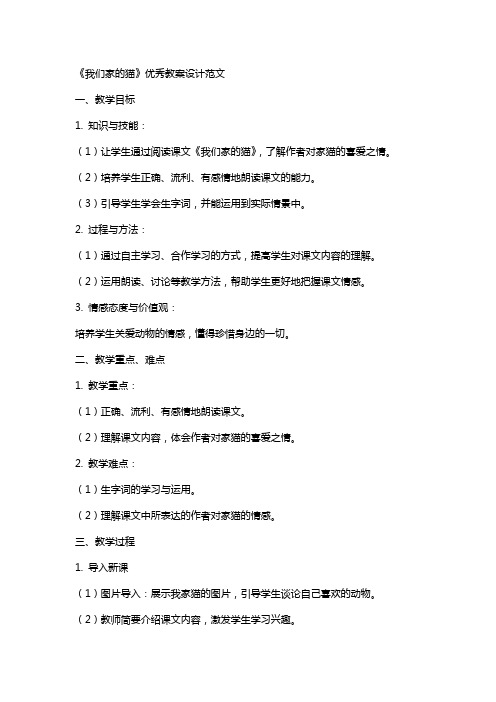 《我们家的猫》优秀教案设计范文

一、教学目标

1. 知识与技能：

（1）让学生通过阅读课文《我们家的猫》，了解作者对家猫的喜爱之情。

（2）培养学生正确、流利、有感情地朗读课文的能力。

（3）引导学生学会生字词，并能运用到实际情景中。

2. 过程与方法：

（1）通过自主学习、合作学习的方式，提高学生对课文内容的理解。

（2）运用朗读、讨论等教学方法，帮助学生更好地把握课文情感。

3. 情感态度与价值观：

培养学生关爱动物的情感，懂得珍惜身边的一切。

二、教学重点、难点

1. 教学重点：

（1）正确、流利、有感情地朗读课文。

（2）理解课文内容，体会作者对家猫的喜爱之情。

2. 教学难点：

（1）生字词的学习与运用。

（2）理解课文中所表达的作者对家猫的情感。

三、教学过程

1. 导入新课

（1）图片导入：展示我家猫的图片，引导学生谈论自己喜欢的动物。

（2）教师简要介绍课文内容，激发学生学习兴趣。